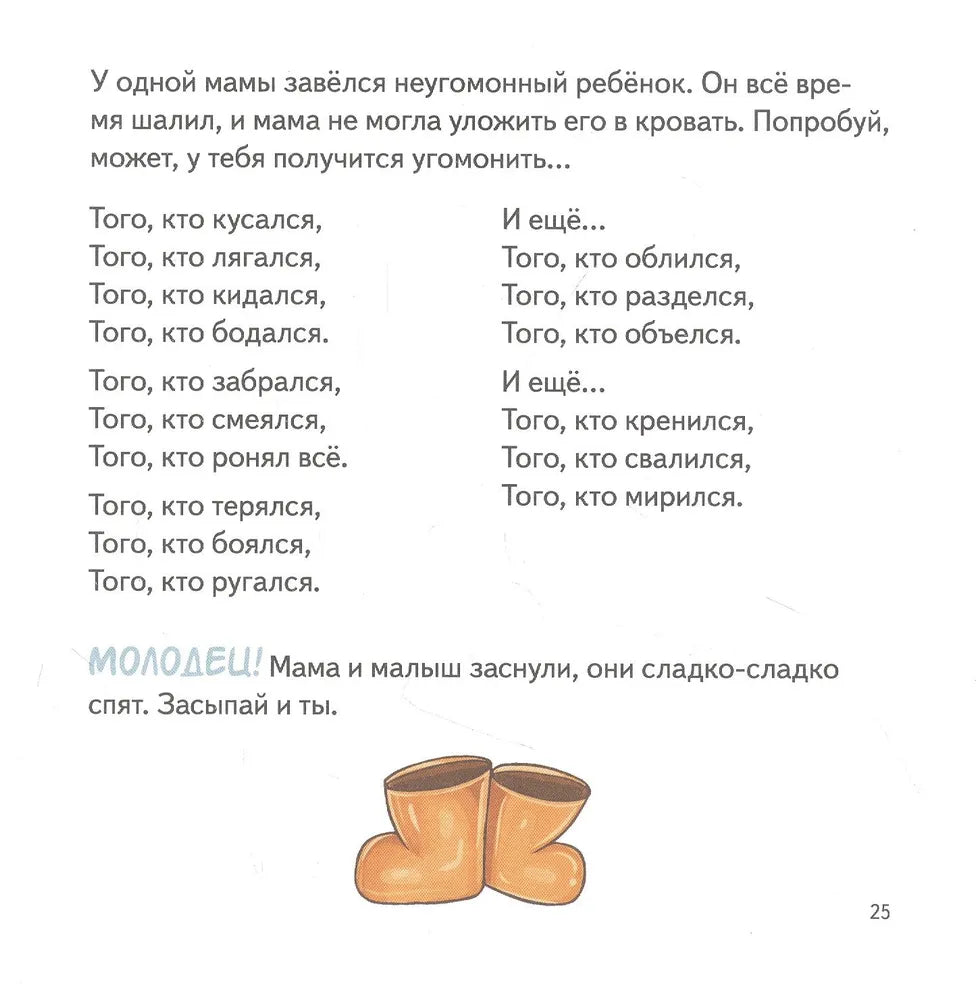 У одной мамы завёлся неугомонный ребёнок. Он всё время шалил, и мама не могла уложить его в кровать. Попробуй, может, у тебя получится угомонить...

Того, кто кусался,
Того, кто лягался,
Того, кто кидался,
Того, кто бодался.

Того, кто забрался,
Того, кто смеялся,
Того, кто ронял всё.

Того, кто терялся,
Того, кто боялся,
Того, кто ругался.

И ещё...
Того, кто облился,
Того, кто разделся,
Того, кто объелся.

И ещё...
Того, кто кренился,
Того, кто свалился,
Того, кто мирился.

МОЛОДЕЦ! Мама и малыш заснули, они сладко-сладко спят. Засыпай и ты.

25